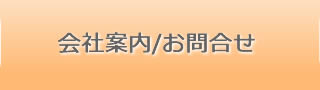 会社案内/お問合せ